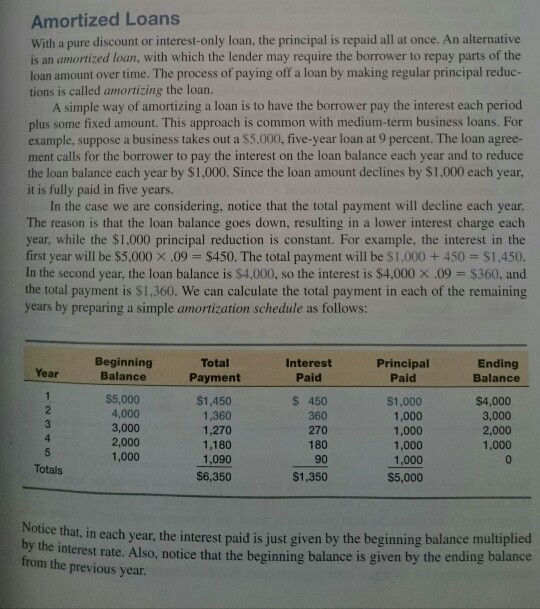 Amortized Loans

With a pure discount or interest-only loan, the principal is repaid all at once. An alternative is an amortized loan, with which the lender may require the borrower to repay parts of the loan amount over time. The process of paying off a loan by making regular principal reductions is called amortizing the loan.

A simple way of amortizing a loan is to have the borrower pay the interest each period plus some fixed amount. This approach is common with medium-term business loans. For example, suppose a business takes out a $5,000, five-year loan at 9 percent. The loan agreement calls for the borrower to pay the interest on the loan balance each year and to reduce the loan balance each year by $1,000. Since the loan amount declines by $1,000 each year, it is fully paid in five years.

In the case we are considering, notice that the total payment will decline each year. The reason is that the loan balance goes down, resulting in a lower interest charge each year, while the $1,000 principal reduction is constant. For example, the interest in the first year will be $5,000 × .09 = $450. The total payment will be $1,000 + 450 = $1,450. In the second year, the loan balance is $4,000, so the interest is $4,000 × .09 = $360, and the total payment is $1,360. We can calculate the total payment in each of the remaining years by preparing a simple amortization schedule as follows:

| Year | Beginning Balance | Total Payment | Interest Paid | Principal Paid | Ending Balance |
|---|---|---|---|---|---|
| 1 | $5,000 | $1,450 | $ 450 | $1,000 | $4,000 |
| 2 | 4,000 | 1,360 | 360 | 1,000 | 3,000 |
| 3 | 3,000 | 1,270 | 270 | 1,000 | 2,000 |
| 4 | 2,000 | 1,180 | 180 | 1,000 | 1,000 |
| 5 | 1,000 | 1,090 | 90 | 1,000 | 0 |
| Totals | | $6,350 | $1,350 | $5,000 | |

Notice that, in each year, the interest paid is just given by the beginning balance multiplied by the interest rate. Also, notice that the beginning balance is given by the ending balance from the previous year.